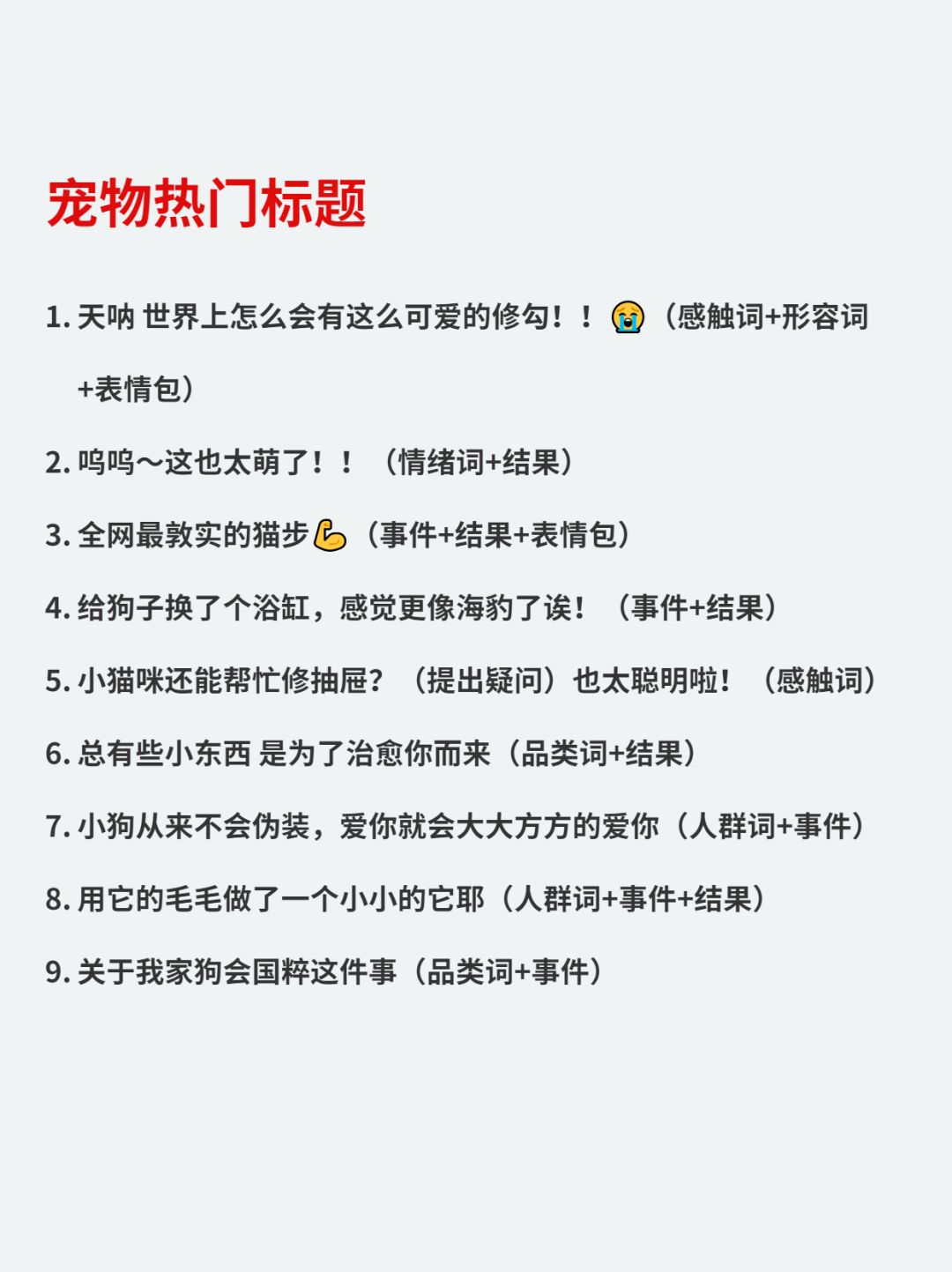 宠物热门标题

1. 天呐 世界上怎么会有这么可爱的修勾！！😭（感触词+形容词+表情包）

2. 呜呜～这也太萌了！！（情绪词+结果）

3. 全网最敦实的猫步💪（事件+结果+表情包）

4. 给狗子换了个浴缸，感觉更像海豹了诶！（事件+结果）

5. 小猫咪还能帮忙修抽屉？（提出疑问）也太聪明啦！（感触词）

6. 总有些小东西 是为了治愈你而来（品类词+结果）

7. 小狗从来不会伪装，爱你就会大大方方的爱你（人群词+事件）

8. 用它的毛毛做了一个小小的它耶（人群词+事件+结果）

9. 关于我家狗会国粹这件事（品类词+事件）